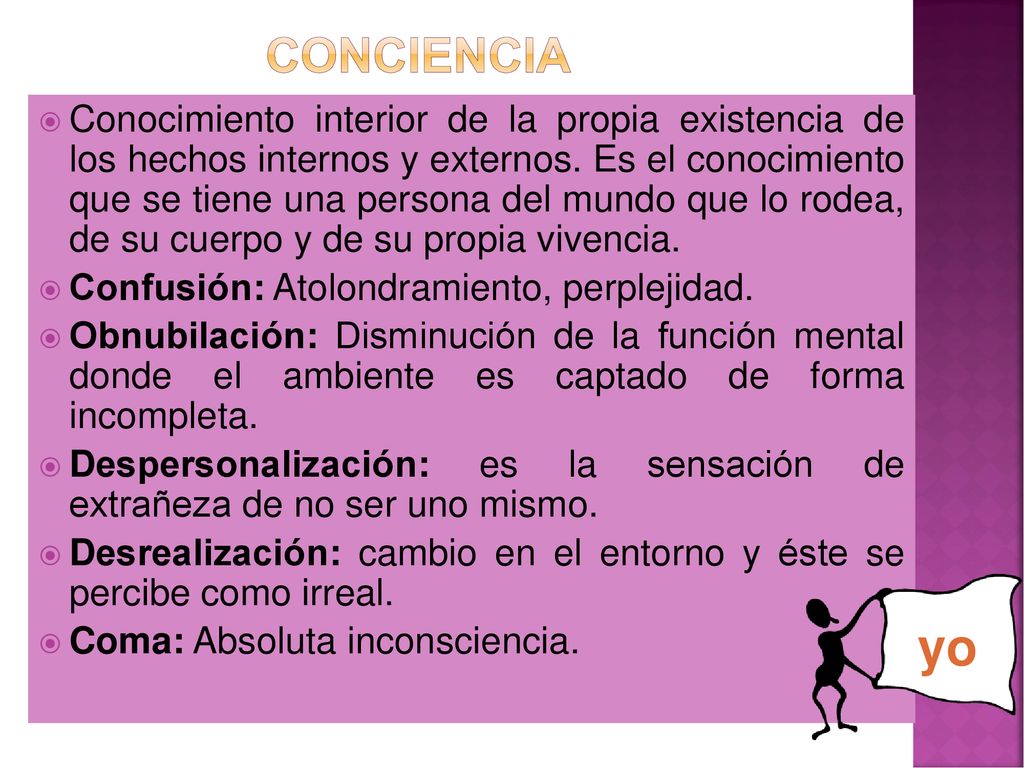 CONCIENCIA

Conocimiento interior de la propia existencia de los hechos internos y externos. Es el conocimiento que se tiene una persona del mundo que lo rodea, de su cuerpo y de su propia vivencia.

Confusión: Atolondramiento, perplejidad.

Obnubilación: Disminución de la función mental donde el ambiente es captado de forma incompleta.

Despersonalización: es la sensación de extrañeza de no ser uno mismo.

Desrealización: cambio en el entorno y éste se percibe como irreal.

Coma: Absoluta inconsciencia.

yo